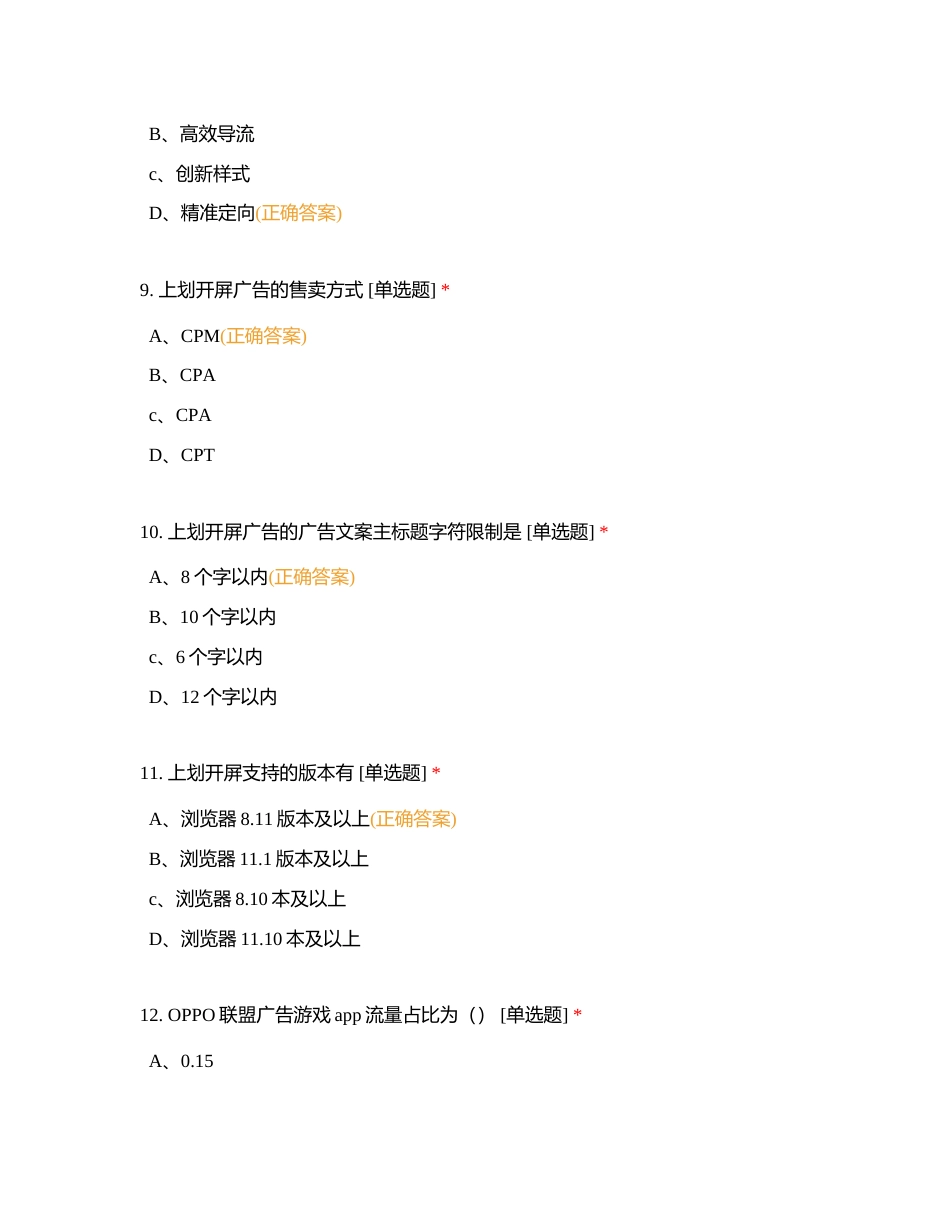 B、高效导流

c、创新样式

D、精准定向(正确答案)

9. 上划开屏广告的售卖方式 [单选题] *

A、CPM(正确答案)

B、CPA

c、CPA

D、CPT

10. 上划开屏广告的广告文案主标题字符限制是 [单选题] *

A、8 个字以内(正确答案)

B、10 个字以内

c、6 个字以内

D、12 个字以内

11. 上划开屏支持的版本有 [单选题] *

A、浏览器 8.11 版本及以上(正确答案)

B、浏览器 11.1 版本及以上

c、浏览器 8.10 本及以上

D、浏览器 11.10 本及以上

12. OPPO 联盟广告游戏 app 流量占比为（） [单选题] *

A、0.15